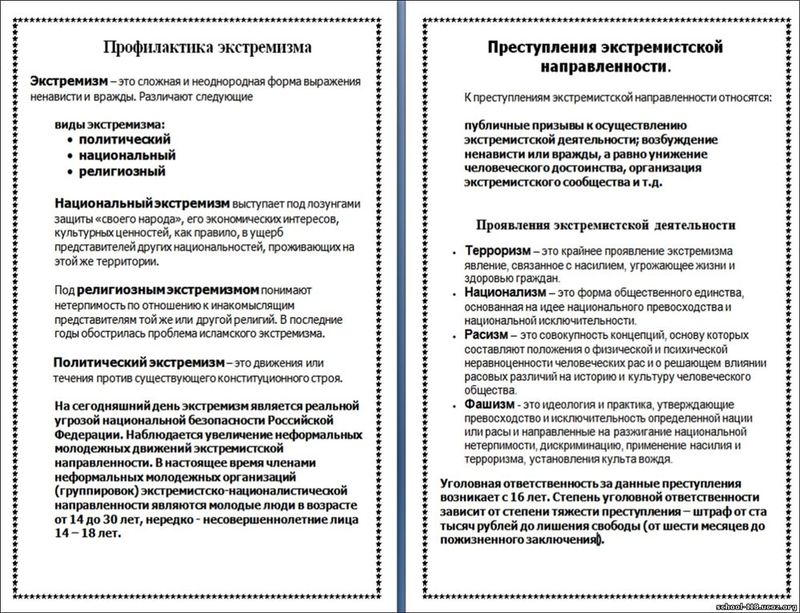 Профилактика экстремизма

Экстремизм – это сложная и неоднородная форма выражения ненависти и вражды. Различают следующие

виды экстремизма:
• политический
• национальный
• религиозный

Национальный экстремизм выступает под лозунгами защиты «своего народа», его экономических интересов, культурных ценностей, как правило, в ущерб представителей других национальностей, проживающих на этой же территории.

Под религиозным экстремизмом понимают нетерпимость по отношению к инакомыслящим представителям той же или другой религий. В последние годы обострилась проблема исламского экстремизма.

Политический экстремизм – это движения или течения против существующего конституционного строя.

На сегодняшний день экстремизм является реальной угрозой национальной безопасности Российской Федерации. Наблюдается увеличение неформальных молодежных движений экстремистской направленности. В настоящее время членами неформальных молодежных организаций (группировок) экстремистско-националистической направленности являются молодые люди в возрасте от 14 до 30 лет, нередко - несовершеннолетние лица 14 – 18 лет.

Преступления экстремистской направленности.

К преступлениям экстремистской направленности относятся:

публичные призывы к осуществлению экстремистской деятельности; возбуждение ненависти или вражды, а равно унижение человеческого достоинства, организация экстремистского сообщества и т.д.

Проявления экстремистской деятельности

• Терроризм – это крайнее проявление экстремизма явление, связанное с насилием, угрожающее жизни и здоровью граждан.
• Национализм – это форма общественного единства, основанная на идее национального превосходства и национальной исключительности.
• Расизм – это совокупность концепций, основу которых составляют положения о физической и психической неравноценности человеческих рас и о решающем влиянии расовых различий на историю и культуру человеческого общества.
• Фашизм - это идеология и практика, утверждающие превосходство и исключительность определенной нации или расы и направленные на разжигание национальной нетерпимости, дискриминацию, применение насилия и терроризма, установления культа вождя.

Уголовная ответственность за данные преступления возникает с 16 лет. Степень уголовной ответственности зависит от степени тяжести преступления – штраф от ста тысяч рублей до лишения свободы (от шести месяцев до пожизненного заключения).

school-118.ucoz.org